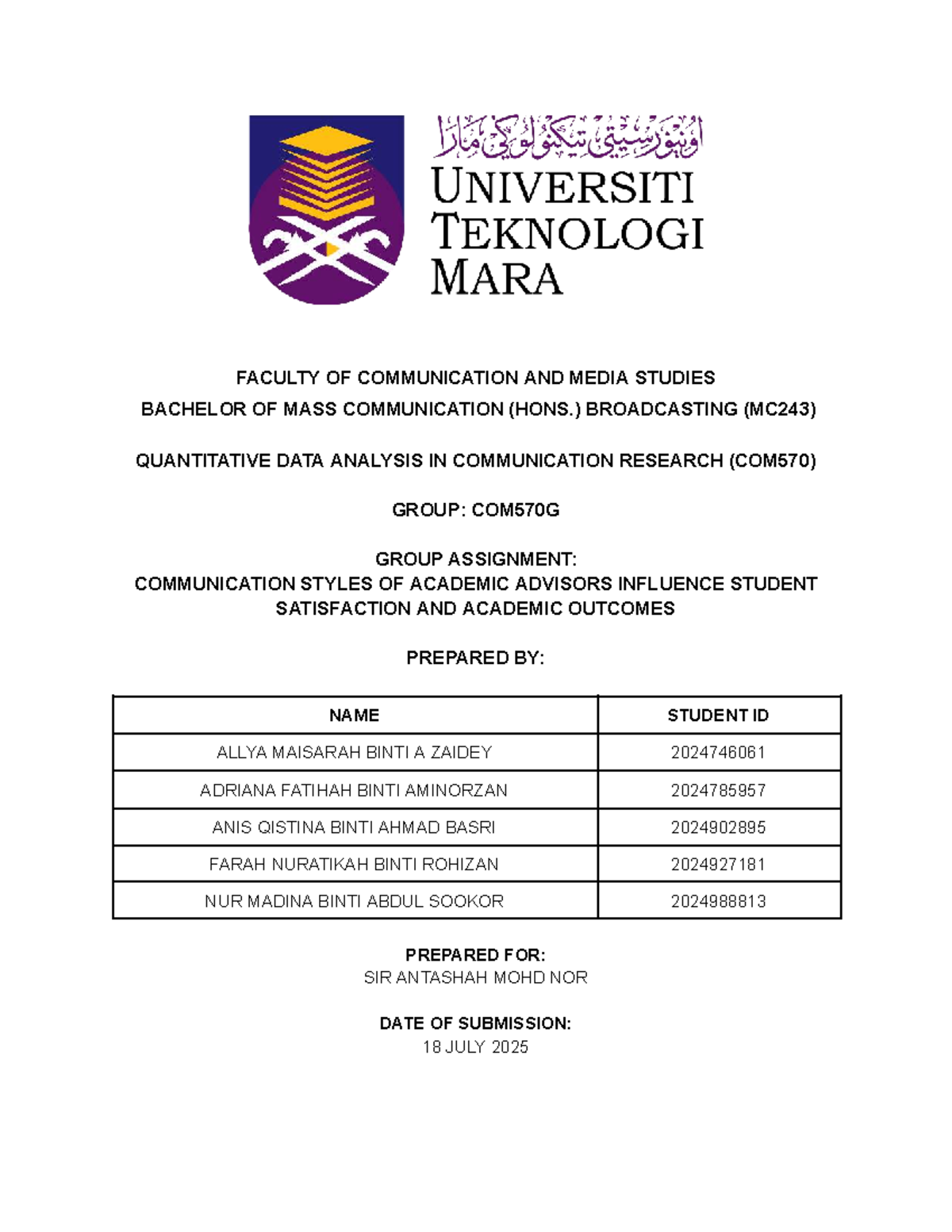 اونيۏرسيتي تيكنولوݢي مارا
UNIVERSITI TEKNOLOGI MARA

FACULTY OF COMMUNICATION AND MEDIA STUDIES
BACHELOR OF MASS COMMUNICATION (HONS.) BROADCASTING (MC243)

QUANTITATIVE DATA ANALYSIS IN COMMUNICATION RESEARCH (COM570)

GROUP: COM570G

GROUP ASSIGNMENT:
COMMUNICATION STYLES OF ACADEMIC ADVISORS INFLUENCE STUDENT SATISFACTION AND ACADEMIC OUTCOMES

PREPARED BY:

| NAME | STUDENT ID |
|---|---|
| ALLYA MAISARAH BINTI A ZAIDEY | 2024746061 |
| ADRIANA FATIHAH BINTI AMINORZAN | 2024785957 |
| ANIS QISTINA BINTI AHMAD BASRI | 2024902895 |
| FARAH NURATIKAH BINTI ROHIZAN | 2024927181 |
| NUR MADINA BINTI ABDUL SOOKOR | 2024988813 |

PREPARED FOR:
SIR ANTASHAH MOHD NOR

DATE OF SUBMISSION:
18 JULY 2025